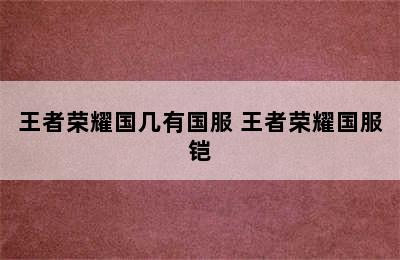 王者荣耀国几有国服 王者荣耀国服铠